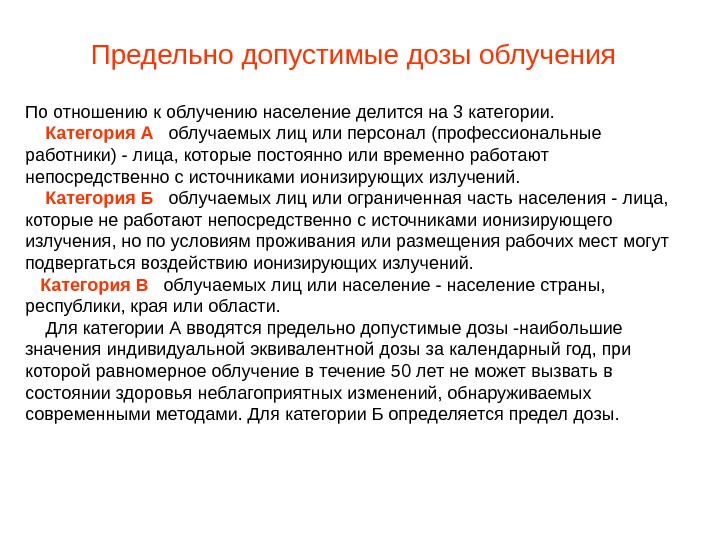 Предельно допустимые дозы облучения

По отношению к облучению население делится на 3 категории.

Категория А облучаемых лиц или персонал (профессиональные работники) - лица, которые постоянно или временно работают непосредственно с источниками ионизирующих излучений.

Категория Б облучаемых лиц или ограниченная часть населения - лица, которые не работают непосредственно с источниками ионизирующего излучения, но по условиям проживания или размещения рабочих мест могут подвергаться воздействию ионизирующих излучений.

Категория В облучаемых лиц или население - население страны, республики, края или области.

Для категории А вводятся предельно допустимые дозы -наибольшие значения индивидуальной эквивалентной дозы за календарный год, при которой равномерное облучение в течение 50 лет не может вызвать в состоянии здоровья неблагоприятных изменений, обнаруживаемых современными методами. Для категории Б определяется предел дозы.